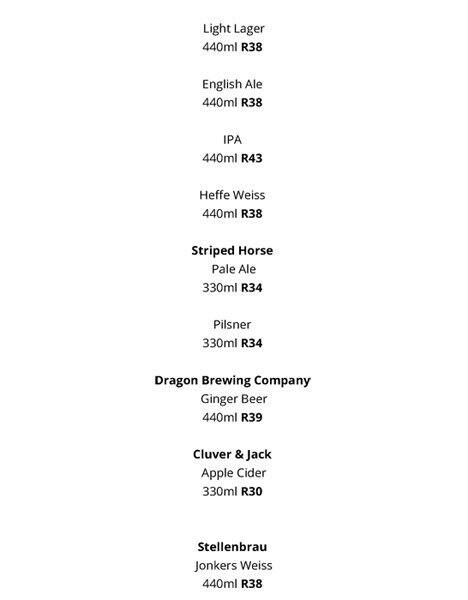 Light Lager
440ml R38

English Ale
440ml R38

IPA
440ml R43

Heffe Weiss
440ml R38

Striped Horse
Pale Ale
330ml R34

Pilsner
330ml R34

Dragon Brewing Company
Ginger Beer
440ml R39

Cluver & Jack
Apple Cider
330ml R30

Stellenbrau
Jonkers Weiss
440ml R38